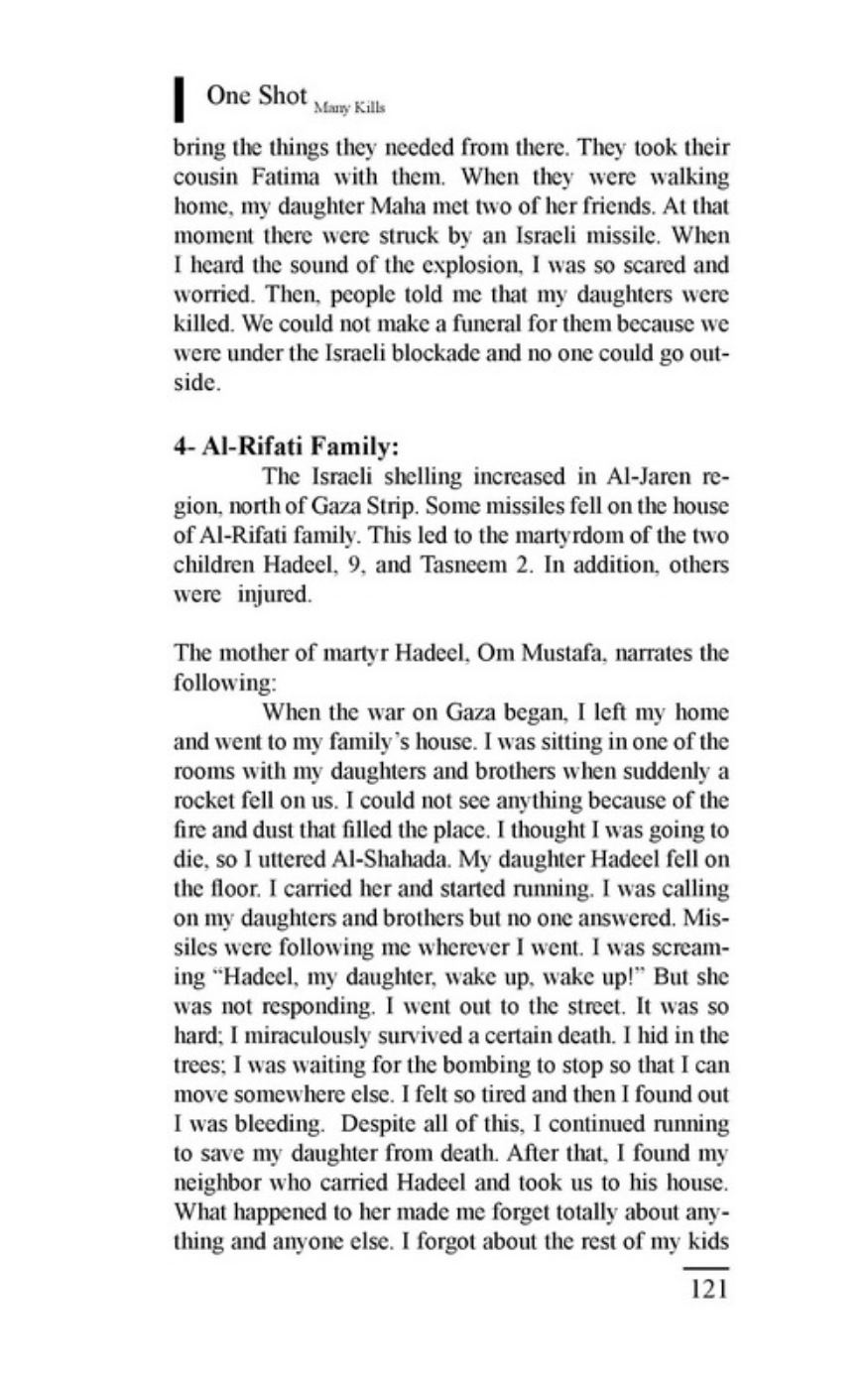 One Shot Many Kills

bring the things they needed from there. They took their cousin Fatima with them. When they were walking home, my daughter Maha met two of her friends. At that moment there were struck by an Israeli missile. When I heard the sound of the explosion, I was so scared and worried. Then, people told me that my daughters were killed. We could not make a funeral for them because we were under the Israeli blockade and no one could go outside.

4- Al-Rifati Family:

The Israeli shelling increased in Al-Jaren region, north of Gaza Strip. Some missiles fell on the house of Al-Rifati family. This led to the martyrdom of the two children Hadeel, 9, and Tasneem 2. In addition, others were injured.

The mother of martyr Hadeel, Om Mustafa, narrates the following:

When the war on Gaza began, I left my home and went to my family's house. I was sitting in one of the rooms with my daughters and brothers when suddenly a rocket fell on us. I could not see anything because of the fire and dust that filled the place. I thought I was going to die, so I uttered Al-Shahada. My daughter Hadeel fell on the floor. I carried her and started running. I was calling on my daughters and brothers but no one answered. Missiles were following me wherever I went. I was screaming "Hadeel, my daughter, wake up, wake up!" But she was not responding. I went out to the street. It was so hard; I miraculously survived a certain death. I hid in the trees; I was waiting for the bombing to stop so that I can move somewhere else. I felt so tired and then I found out I was bleeding. Despite all of this, I continued running to save my daughter from death. After that, I found my neighbor who carried Hadeel and took us to his house. What happened to her made me forget totally about anything and anyone else. I forgot about the rest of my kids

121